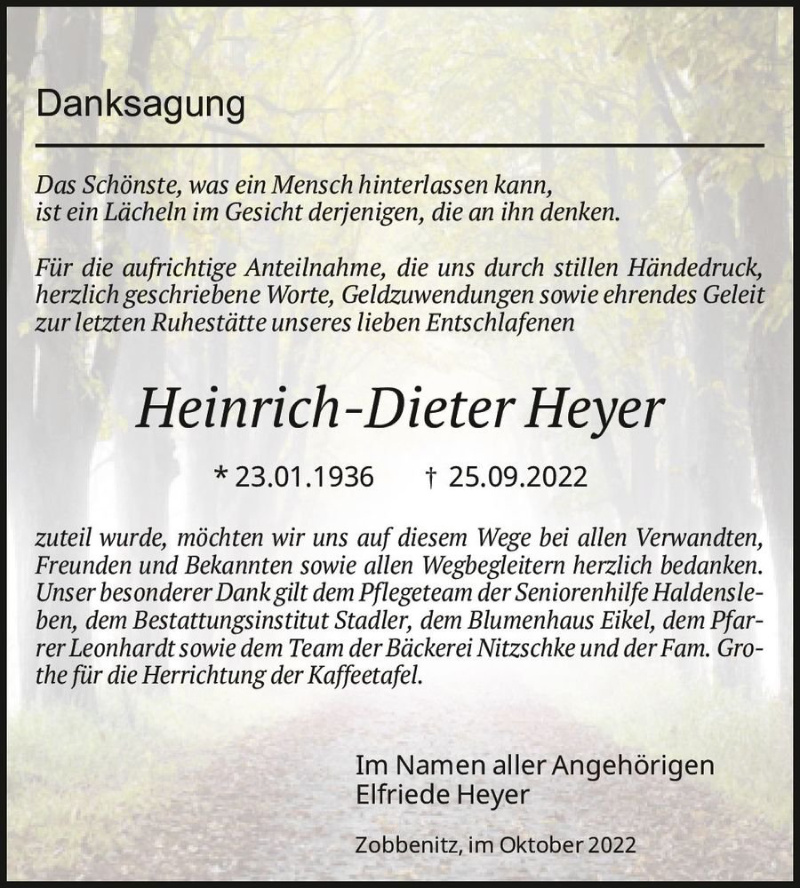 Danksagung

Das Schönste, was ein Mensch hinterlassen kann, ist ein Lächeln im Gesicht derjenigen, die an ihn denken.

Für die aufrichtige Anteilnahme, die uns durch stillen Händedruck, herzlich geschriebene Worte, Geldzuwendungen sowie ehrendes Geleit zur letzten Ruhestätte unseres lieben Entschlafenen

Heinrich-Dieter Heyer

* 23.01.1936 † 25.09.2022

zuteil wurde, möchten wir uns auf diesem Wege bei allen Verwandten, Freunden und Bekannten sowie allen Wegbegleitern herzlich bedanken. Unser besonderer Dank gilt dem Pflegeteam der Seniorenhilfe Haldensleben, dem Bestattungsinstitut Stadler, dem Blumenhaus Eikel, dem Pfarrer Leonhardt sowie dem Team der Bäckerei Nitzschke und der Fam. Grothe für die Herrichtung der Kaffeetafel.

Im Namen aller Angehörigen
Elfriede Heyer

Zobbenitz, im Oktober 2022